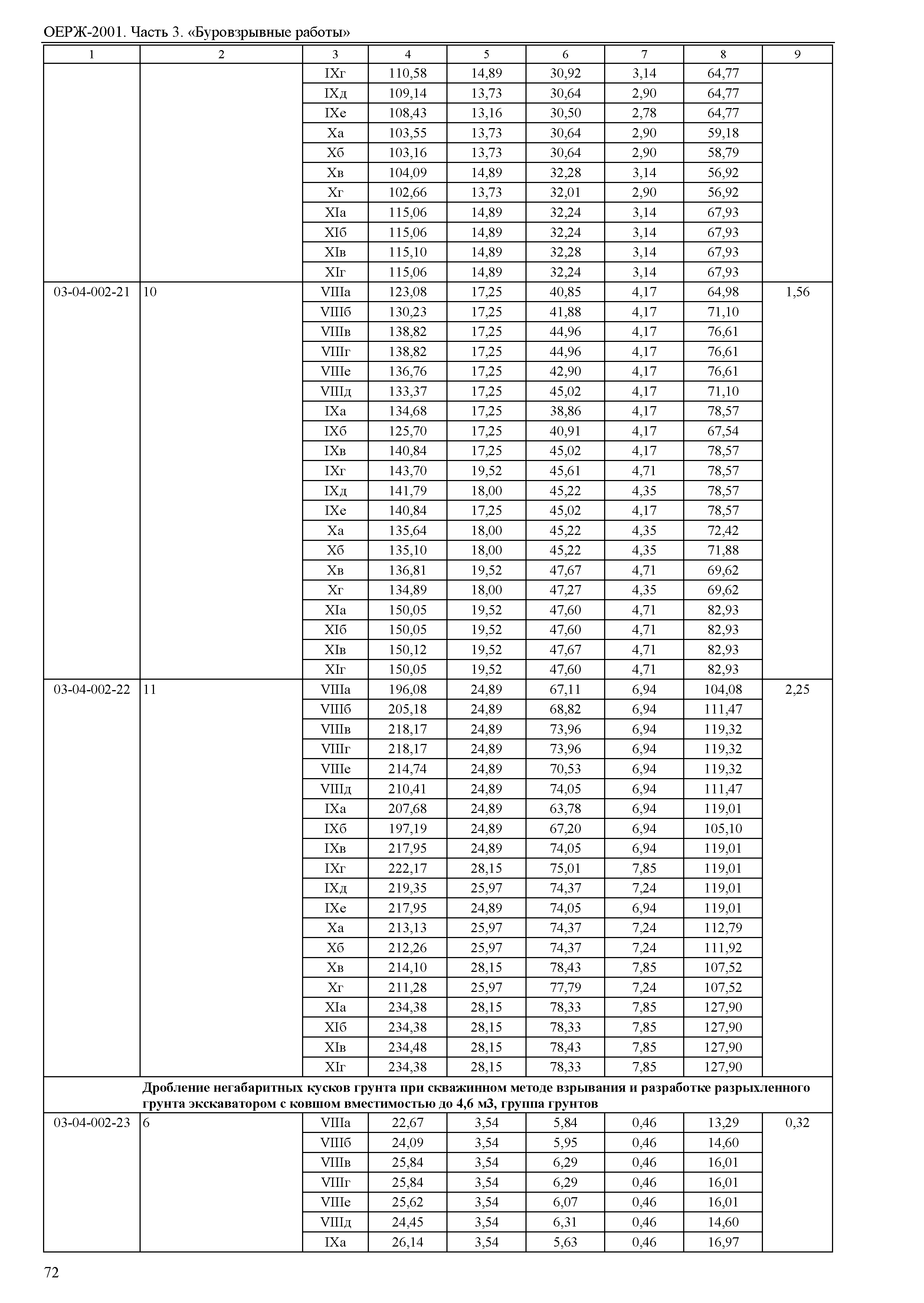 ОЕРЖ-2001. Часть 3. «Буровзрывные работы»

| 1 | 2 | 3 | 4 | 5 | 6 | 7 | 8 | 9 |
|---|---|---|---|---|---|---|---|---|
| | | IXг | 110,58 | 14,89 | 30,92 | 3,14 | 64,77 | |
| | | IXд | 109,14 | 13,73 | 30,64 | 2,90 | 64,77 | |
| | | IXе | 108,43 | 13,16 | 30,50 | 2,78 | 64,77 | |
| | | Xа | 103,55 | 13,73 | 30,64 | 2,90 | 59,18 | |
| | | Xб | 103,16 | 13,73 | 30,64 | 2,90 | 58,79 | |
| | | Xв | 104,09 | 14,89 | 32,28 | 3,14 | 56,92 | |
| | | Xг | 102,66 | 13,73 | 32,01 | 2,90 | 56,92 | |
| | | XIа | 115,06 | 14,89 | 32,24 | 3,14 | 67,93 | |
| | | XIб | 115,06 | 14,89 | 32,24 | 3,14 | 67,93 | |
| | | XIв | 115,10 | 14,89 | 32,28 | 3,14 | 67,93 | |
| | | XIг | 115,06 | 14,89 | 32,24 | 3,14 | 67,93 | |
| 03-04-002-21 | 10 | VIIIа | 123,08 | 17,25 | 40,85 | 4,17 | 64,98 | 1,56 |
| | | VIIIб | 130,23 | 17,25 | 41,88 | 4,17 | 71,10 | |
| | | VIIIв | 138,82 | 17,25 | 44,96 | 4,17 | 76,61 | |
| | | VIIIг | 138,82 | 17,25 | 44,96 | 4,17 | 76,61 | |
| | | VIIIе | 136,76 | 17,25 | 42,90 | 4,17 | 76,61 | |
| | | VIIIд | 133,37 | 17,25 | 45,02 | 4,17 | 71,10 | |
| | | IXа | 134,68 | 17,25 | 38,86 | 4,17 | 78,57 | |
| | | IXб | 125,70 | 17,25 | 40,91 | 4,17 | 67,54 | |
| | | IXв | 140,84 | 17,25 | 45,02 | 4,17 | 78,57 | |
| | | IXг | 143,70 | 19,52 | 45,61 | 4,71 | 78,57 | |
| | | IXд | 141,79 | 18,00 | 45,22 | 4,35 | 78,57 | |
| | | IXе | 140,84 | 17,25 | 45,02 | 4,17 | 78,57 | |
| | | Xа | 135,64 | 18,00 | 45,22 | 4,35 | 72,42 | |
| | | Xб | 135,10 | 18,00 | 45,22 | 4,35 | 71,88 | |
| | | Xв | 136,81 | 19,52 | 47,67 | 4,71 | 69,62 | |
| | | Xг | 134,89 | 18,00 | 47,27 | 4,35 | 69,62 | |
| | | XIа | 150,05 | 19,52 | 47,60 | 4,71 | 82,93 | |
| | | XIб | 150,05 | 19,52 | 47,60 | 4,71 | 82,93 | |
| | | XIв | 150,12 | 19,52 | 47,67 | 4,71 | 82,93 | |
| | | XIг | 150,05 | 19,52 | 47,60 | 4,71 | 82,93 | |
| 03-04-002-22 | 11 | VIIIа | 196,08 | 24,89 | 67,11 | 6,94 | 104,08 | 2,25 |
| | | VIIIб | 205,18 | 24,89 | 68,82 | 6,94 | 111,47 | |
| | | VIIIв | 218,17 | 24,89 | 73,96 | 6,94 | 119,32 | |
| | | VIIIг | 218,17 | 24,89 | 73,96 | 6,94 | 119,32 | |
| | | VIIIе | 214,74 | 24,89 | 70,53 | 6,94 | 119,32 | |
| | | VIIIд | 210,41 | 24,89 | 74,05 | 6,94 | 111,47 | |
| | | IXа | 207,68 | 24,89 | 63,78 | 6,94 | 119,01 | |
| | | IXб | 197,19 | 24,89 | 67,20 | 6,94 | 105,10 | |
| | | IXв | 217,95 | 24,89 | 74,05 | 6,94 | 119,01 | |
| | | IXг | 222,17 | 28,15 | 75,01 | 7,85 | 119,01 | |
| | | IXд | 219,35 | 25,97 | 74,37 | 7,24 | 119,01 | |
| | | IXе | 217,95 | 24,89 | 74,05 | 6,94 | 119,01 | |
| | | Xа | 213,13 | 25,97 | 74,37 | 7,24 | 112,79 | |
| | | Xб | 212,26 | 25,97 | 74,37 | 7,24 | 111,92 | |
| | | Xв | 214,10 | 28,15 | 78,43 | 7,85 | 107,52 | |
| | | Xг | 211,28 | 25,97 | 77,79 | 7,24 | 107,52 | |
| | | XIа | 234,38 | 28,15 | 78,33 | 7,85 | 127,90 | |
| | | XIб | 234,38 | 28,15 | 78,33 | 7,85 | 127,90 | |
| | | XIв | 234,48 | 28,15 | 78,43 | 7,85 | 127,90 | |
| | | XIг | 234,38 | 28,15 | 78,33 | 7,85 | 127,90 | |
| | Дробление негабаритных кусков грунта при скважинном методе взрывания и разработке разрыхленного грунта экскаватором с ковшом вместимостью до 4,6 м3, группа грунтов | | | | | | | |
| 03-04-002-23 | 6 | VIIIа | 22,67 | 3,54 | 5,84 | 0,46 | 13,29 | 0,32 |
| | | VIIIб | 24,09 | 3,54 | 5,95 | 0,46 | 14,60 | |
| | | VIIIв | 25,84 | 3,54 | 6,29 | 0,46 | 16,01 | |
| | | VIIIг | 25,84 | 3,54 | 6,29 | 0,46 | 16,01 | |
| | | VIIIе | 25,62 | 3,54 | 6,07 | 0,46 | 16,01 | |
| | | VIIIд | 24,45 | 3,54 | 6,31 | 0,46 | 14,60 | |
| | | IXа | 26,14 | 3,54 | 5,63 | 0,46 | 16,97 | |

72